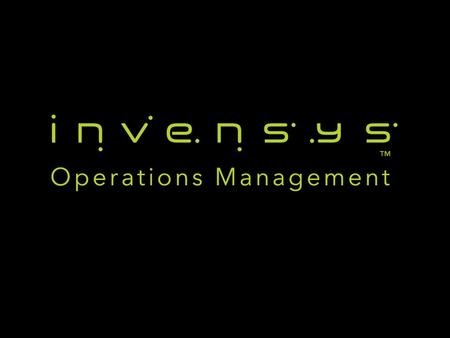 invensys™
Operations Management